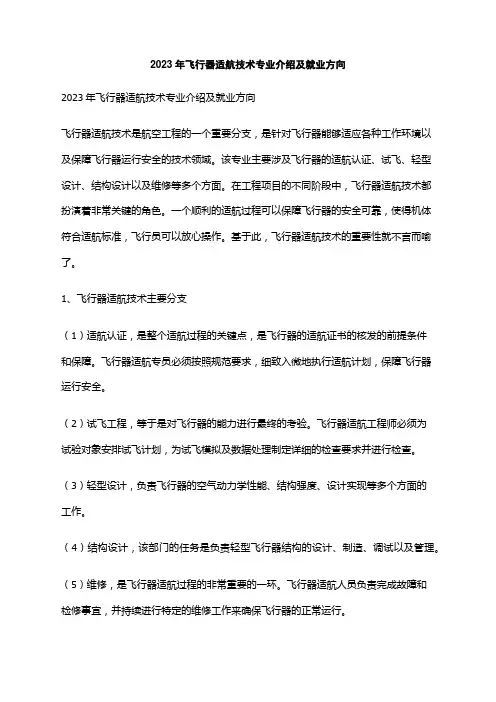 2023年飞行器适航技术专业介绍及就业方向

2023年飞行器适航技术专业介绍及就业方向

飞行器适航技术是航空工程的一个重要分支，是针对飞行器能够适应各种工作环境以及保障飞行器运行安全的技术领域。该专业主要涉及飞行器的适航认证、试飞、轻型设计、结构设计以及维修等多个方面。在工程项目的不同阶段中，飞行器适航技术都扮演着非常关键的角色。一个顺利的适航过程可以保障飞行器的安全可靠，使得机体符合适航标准，飞行员可以放心操作。基于此，飞行器适航技术的重要性就不言而喻了。

1、飞行器适航技术主要分支

（1）适航认证，是整个适航过程的关键点，是飞行器的适航证书的核发的前提条件和保障。飞行器适航专员必须按照规范要求，细致入微地执行适航计划，保障飞行器运行安全。

（2）试飞工程，等于是对飞行器的能力进行最终的考验。飞行器适航工程师必须为试验对象安排试飞计划，为试飞模拟及数据处理制定详细的检查要求并进行检查。

（3）轻型设计，负责飞行器的空气动力学性能、结构强度、设计实现等多个方面的工作。

（4）结构设计，该部门的任务是负责轻型飞行器结构的设计、制造、调试以及管理。

（5）维修，是飞行器适航过程的非常重要的一环。飞行器适航人员负责完成故障和检修事宜，并持续进行特定的维修工作来确保飞行器的正常运行。